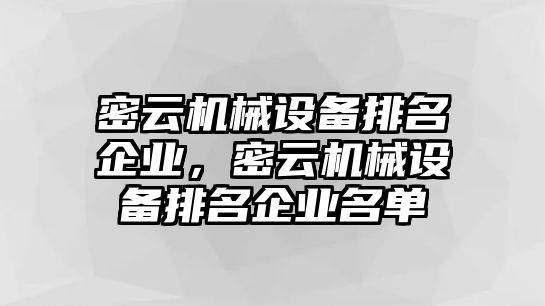 密云机械设备排名企业，密云机械设备排名企业名单